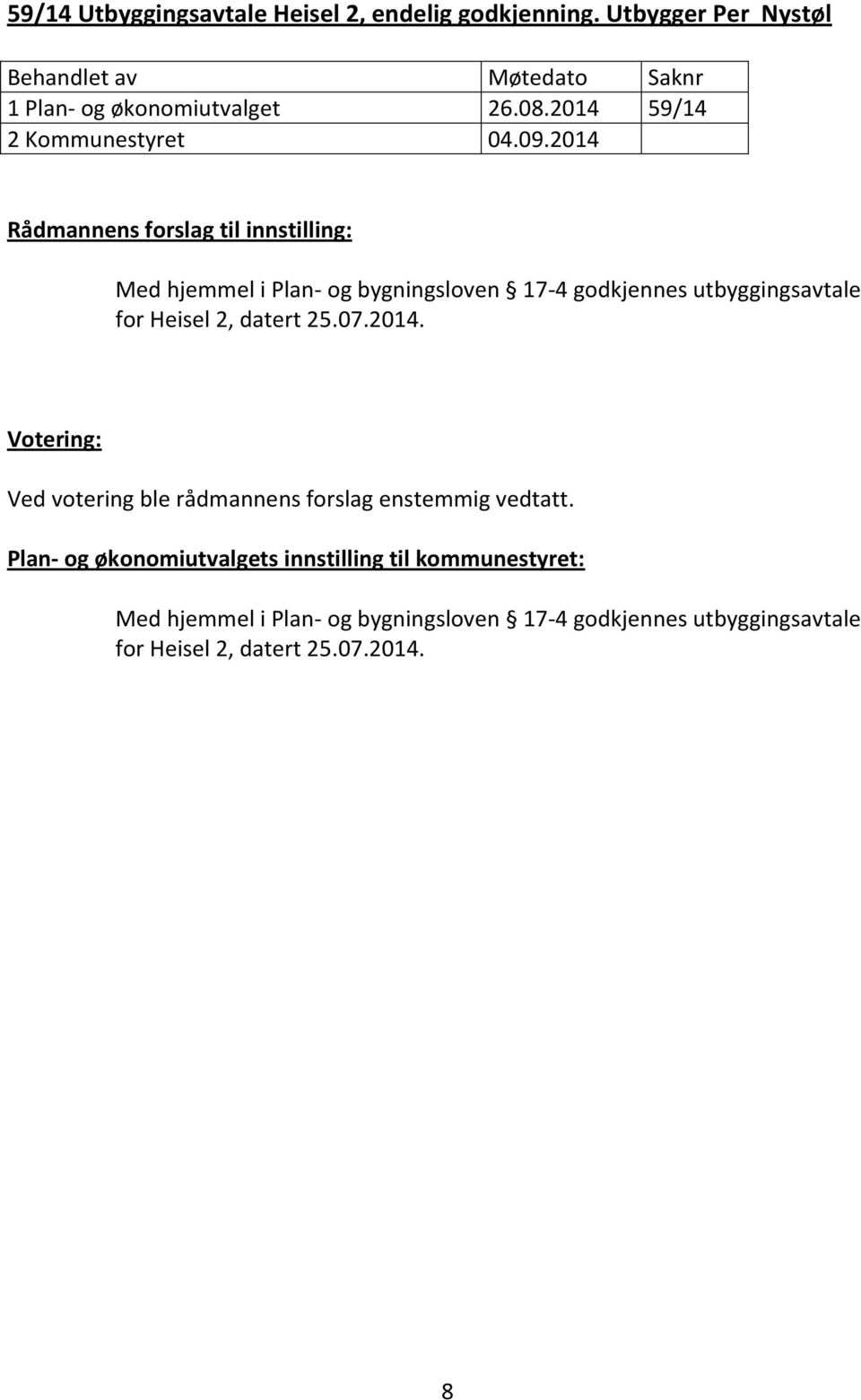 59/14 Utbyggingsavtale Heisel 2, endelig godkjenning. Utbygger Per Nystøl

| Behandlet av | Møtedato | Saknr |
|---|---|---|
| 1 Plan- og økonomiutvalget | 26.08.2014 | 59/14 |
| 2 Kommunestyret | 04.09.2014 | |

Rådmannens forslag til innstilling:

Med hjemmel i Plan- og bygningsloven § 17-4 godkjennes utbyggingsavtale for Heisel 2, datert 25.07.2014.

Votering:

Ved votering ble rådmannens forslag enstemmig vedtatt.

Plan- og økonomiutvalgets innstilling til kommunestyret:

Med hjemmel i Plan- og bygningsloven § 17-4 godkjennes utbyggingsavtale for Heisel 2, datert 25.07.2014.

8